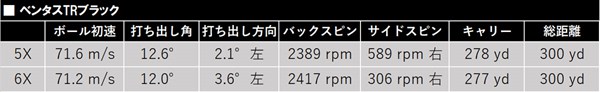 ■ ベンタスTRブラック

| | ボール初速 | 打ち出し角 | 打ち出し方向 | バックスピン | サイドスピン | キャリー | 総距離 |
|---|---|---|---|---|---|---|---|
| 5X | 71.6 m/s | 12.6° | 2.1° 左 | 2389 rpm | 589 rpm 右 | 278 yd | 300 yd |
| 6X | 71.2 m/s | 12.0° | 3.6° 左 | 2417 rpm | 306 rpm 右 | 277 yd | 300 yd |